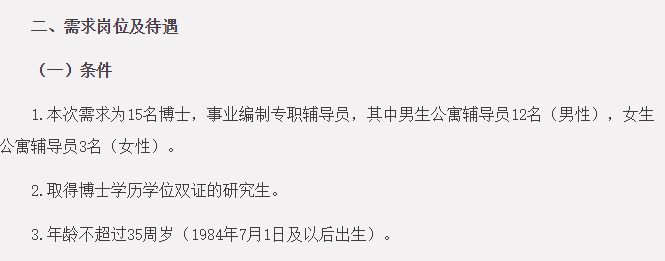 二、需求岗位及待遇

（一）条件

1.本次需求为15名博士，事业编制专职辅导员，其中男生公寓辅导员12名（男性），女生公寓辅导员3名（女性）。

2.取得博士学历学位双证的研究生。

3.年龄不超过35周岁（1984年7月1日及以后出生）。